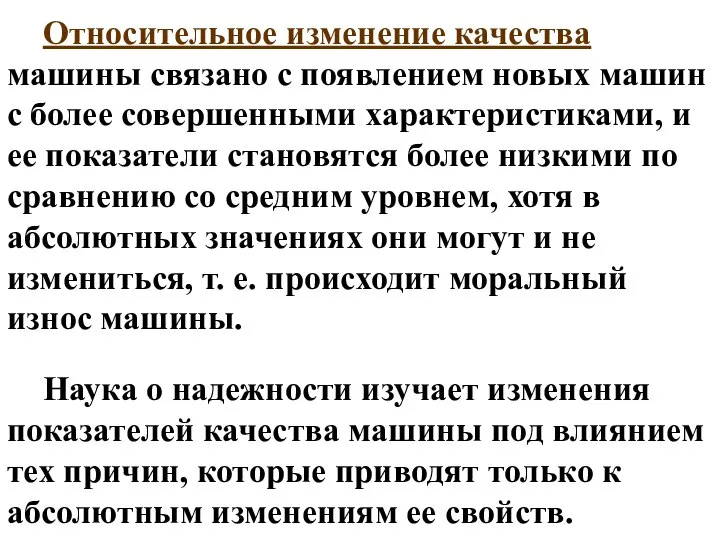 Относительное изменение качества машины связано с появлением новых машин с более совершенными характеристиками, и ее показатели становятся более низкими по сравнению со средним уровнем, хотя в абсолютных значениях они могут и не измениться, т. е. происходит моральный износ машины.

Наука о надежности изучает изменения показателей качества машины под влиянием тех причин, которые приводят только к абсолютным изменениям ее свойств.